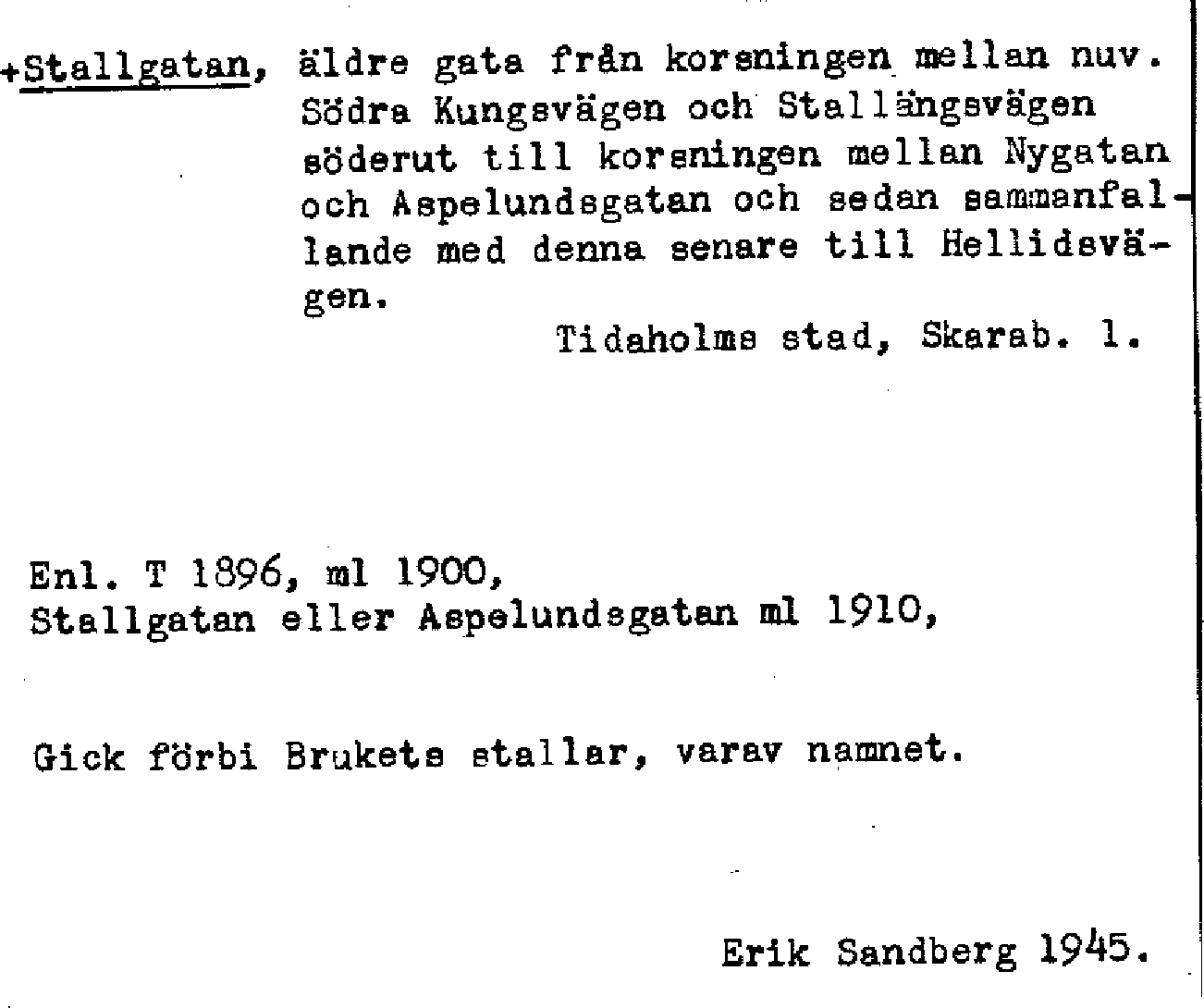 +Stallgatan, äldre gata från korsningen mellan nuv. Södra Kungsvägen och Stallängsvägen söderut till korsningen mellan Nygatan och Aspelundsgatan och sedan sammanfallande med denna senare till Hellidsvägen.

Tidaholms stad, Skarab. l.

Enl. T 1896, ml 1900,
Stallgatan eller Aspelundsgatan ml 1910,

Gick förbi Brukets stallar, varav namnet.

Erik Sandberg 1945.